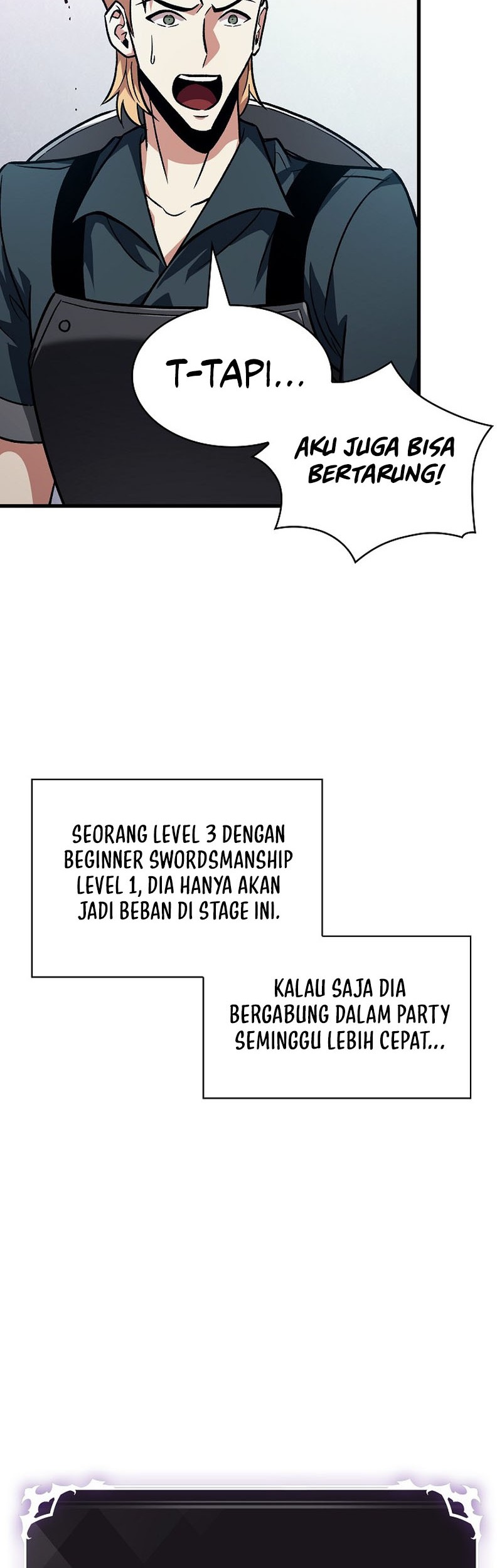 T-TAPI...

AKU JUGA BISA BERTARUNG!

SEORANG LEVEL 3 DENGAN BEGINNER SWORDSMANSHIP LEVEL 1, DIA HANYA AKAN JADI BEBAN DI STAGE INI.

KALAU SAJA DIA BERGABUNG DALAM PARTY SEMINGGU LEBIH CEPAT...